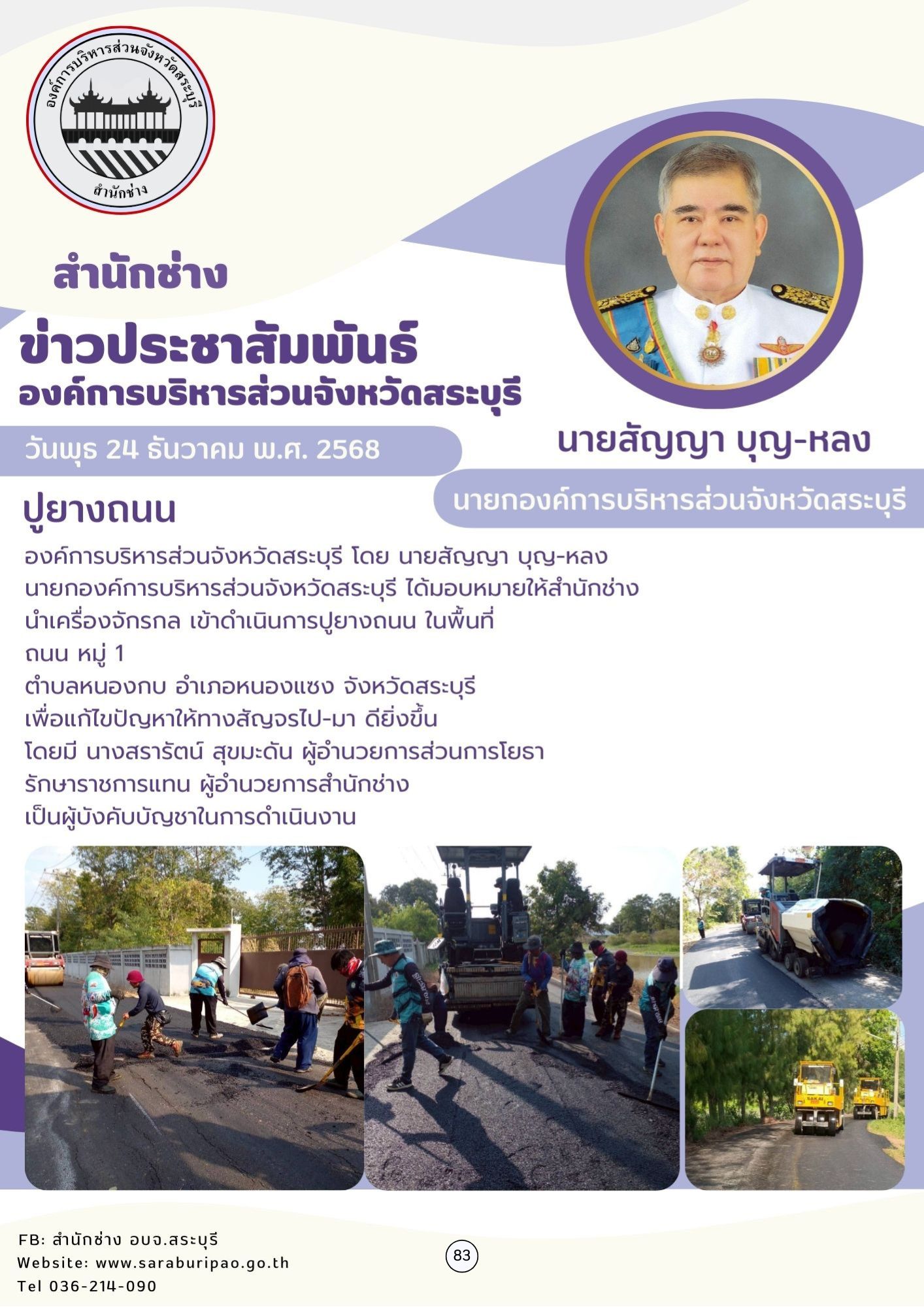 องค์การบริหารส่วนจังหวัดสระบุรี
สำนักช่าง

สำนักช่าง

ข่าวประชาสัมพันธ์
องค์การบริหารส่วนจังหวัดสระบุรี

วันพุธ 24 ธันวาคม พ.ศ. 2568

นายสัญญา บุญ-หลง

นายกองค์การบริหารส่วนจังหวัดสระบุรี

ปูยางถนน

องค์การบริหารส่วนจังหวัดสระบุรี โดย นายสัญญา บุญ-หลง
นายกองค์การบริหารส่วนจังหวัดสระบุรี ได้มอบหมายให้สำนักช่าง
นำเครื่องจักรกล เข้าดำเนินการปูยางถนน ในพื้นที่
ถนน หมู่ 1
ตำบลหนองกบ อำเภอหนองแซง จังหวัดสระบุรี
เพื่อแก้ไขปัญหาให้ทางสัญจรไป-มา ดียิ่งขึ้น
โดยมี นางสรารัตน์ สุขมะดัน ผู้อำนวยการส่วนการโยธา
รักษาราชการแทน ผู้อำนวยการสำนักช่าง
เป็นผู้บังคับบัญชาในการดำเนินงาน

FB: สำนักช่าง อบจ.สระบุรี
Website: www.saraburipao.go.th
Tel 036-214-090

83